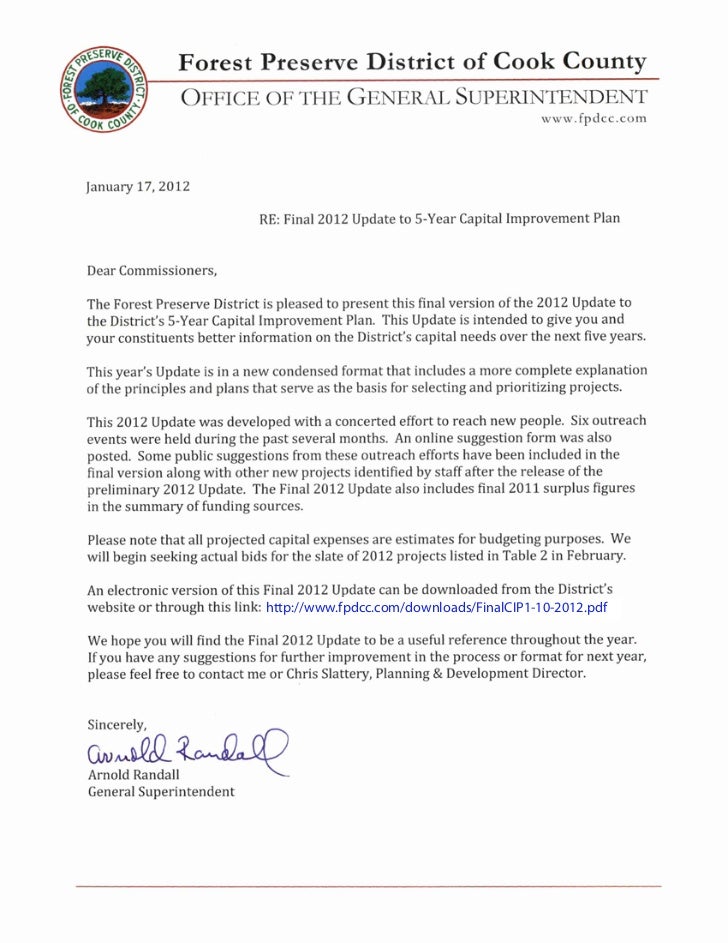 FOREST PRESERVE DISTRICT OF COOK COUNTY

Forest Preserve District of Cook County
OFFICE OF THE GENERAL SUPERINTENDENT
www.fpdcc.com

January 17, 2012

RE: Final 2012 Update to 5-Year Capital Improvement Plan

Dear Commissioners,

The Forest Preserve District is pleased to present this final version of the 2012 Update to the District's 5-Year Capital Improvement Plan. This Update is intended to give you and your constituents better information on the District's capital needs over the next five years.

This year's Update is in a new condensed format that includes a more complete explanation of the principles and plans that serve as the basis for selecting and prioritizing projects.

This 2012 Update was developed with a concerted effort to reach new people. Six outreach events were held during the past several months. An online suggestion form was also posted. Some public suggestions from these outreach efforts have been included in the final version along with other new projects identified by staff after the release of the preliminary 2012 Update. The Final 2012 Update also includes final 2011 surplus figures in the summary of funding sources.

Please note that all projected capital expenses are estimates for budgeting purposes. We will begin seeking actual bids for the slate of 2012 projects listed in Table 2 in February.

An electronic version of this Final 2012 Update can be downloaded from the District's website or through this link: http://www.fpdcc.com/downloads/FinalCIP1-10-2012.pdf

We hope you will find the Final 2012 Update to be a useful reference throughout the year. If you have any suggestions for further improvement in the process or format for next year, please feel free to contact me or Chris Slattery, Planning & Development Director.

Sincerely,

Arnold Randall

Arnold Randall
General Superintendent